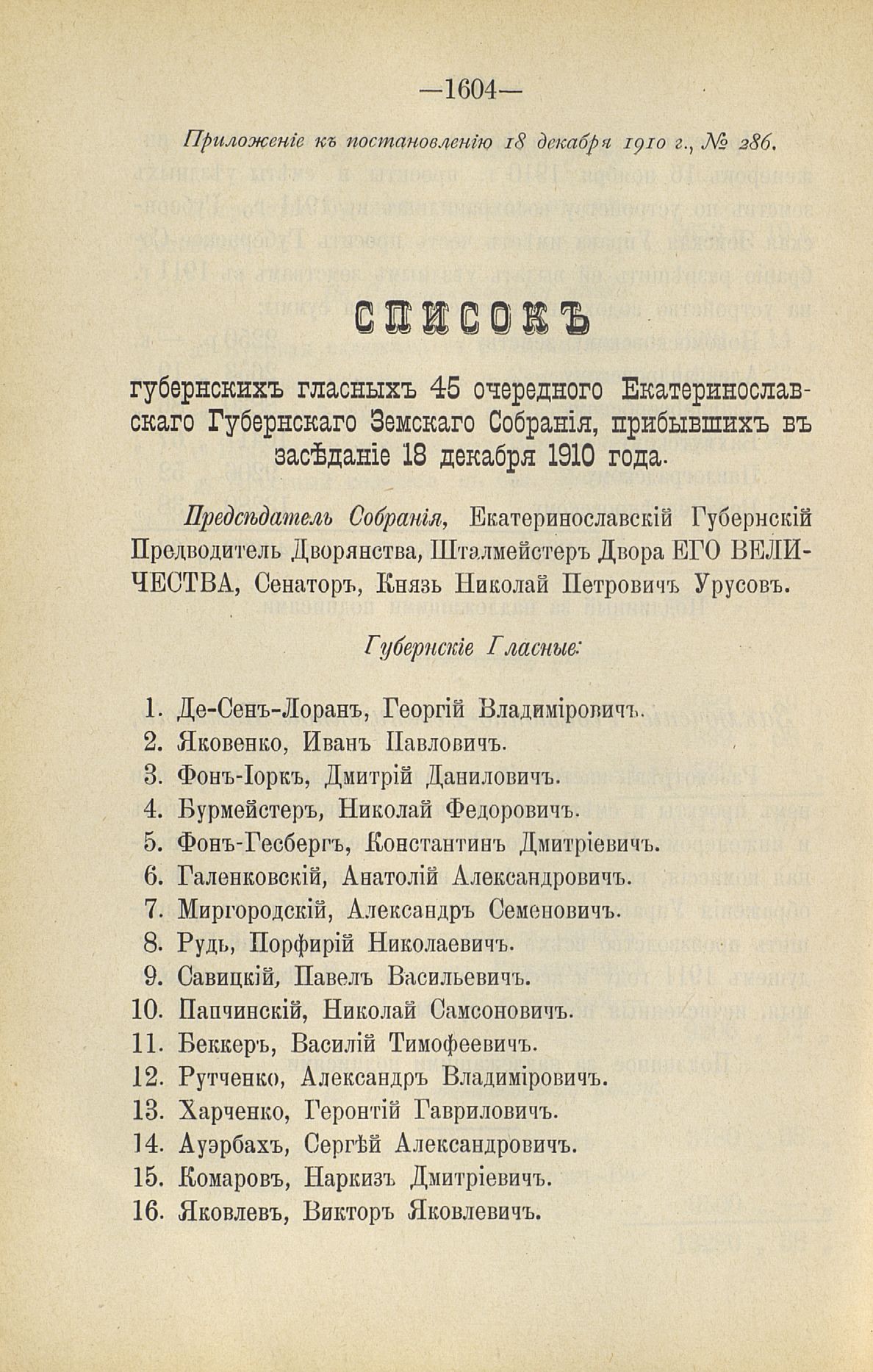 —1604—

Приложеніе къ постановленію 18 декабря 1910 г., № 286.

СПИСОКЪ

губернскихъ гласныхъ 45 очередного Екатеринославскаго Губернскаго Земскаго Собранія, прибывшихъ въ засѣданіе 18 декабря 1910 года.

Предсѣдатель Собранія, Екатеринославскій Губернскій Предводитель Дворянства, Шталмейстеръ Двора ЕГО ВЕЛИЧЕСТВА, Сенаторъ, Князь Николай Петровичъ Урусовъ.

Губернскіе Гласные:

1. Де-Сенъ-Лоранъ, Георгій Владиміровичъ.
2. Яковенко, Иванъ Павловичъ.
3. Фонъ-Іоркъ, Дмитрій Даниловичъ.
4. Бурмейстеръ, Николай Федоровичъ.
5. Фонъ-Гесбергъ, Константинъ Дмитріевичъ.
6. Галенковскій, Анатолій Александровичъ.
7. Миргородскій, Александръ Семеновичъ.
8. Рудь, Порфирій Николаевичъ.
9. Савицкій, Павелъ Васильевичъ.
10. Папчинскій, Николай Самсоновичъ.
11. Беккеръ, Василій Тимофеевичъ.
12. Рутченко, Александръ Владиміровичъ.
13. Харченко, Геронтій Гавриловичъ.
14. Ауэрбахъ, Сергѣй Александровичъ.
15. Комаровъ, Наркизъ Дмитріевичъ.
16. Яковлевъ, Викторъ Яковлевичъ.